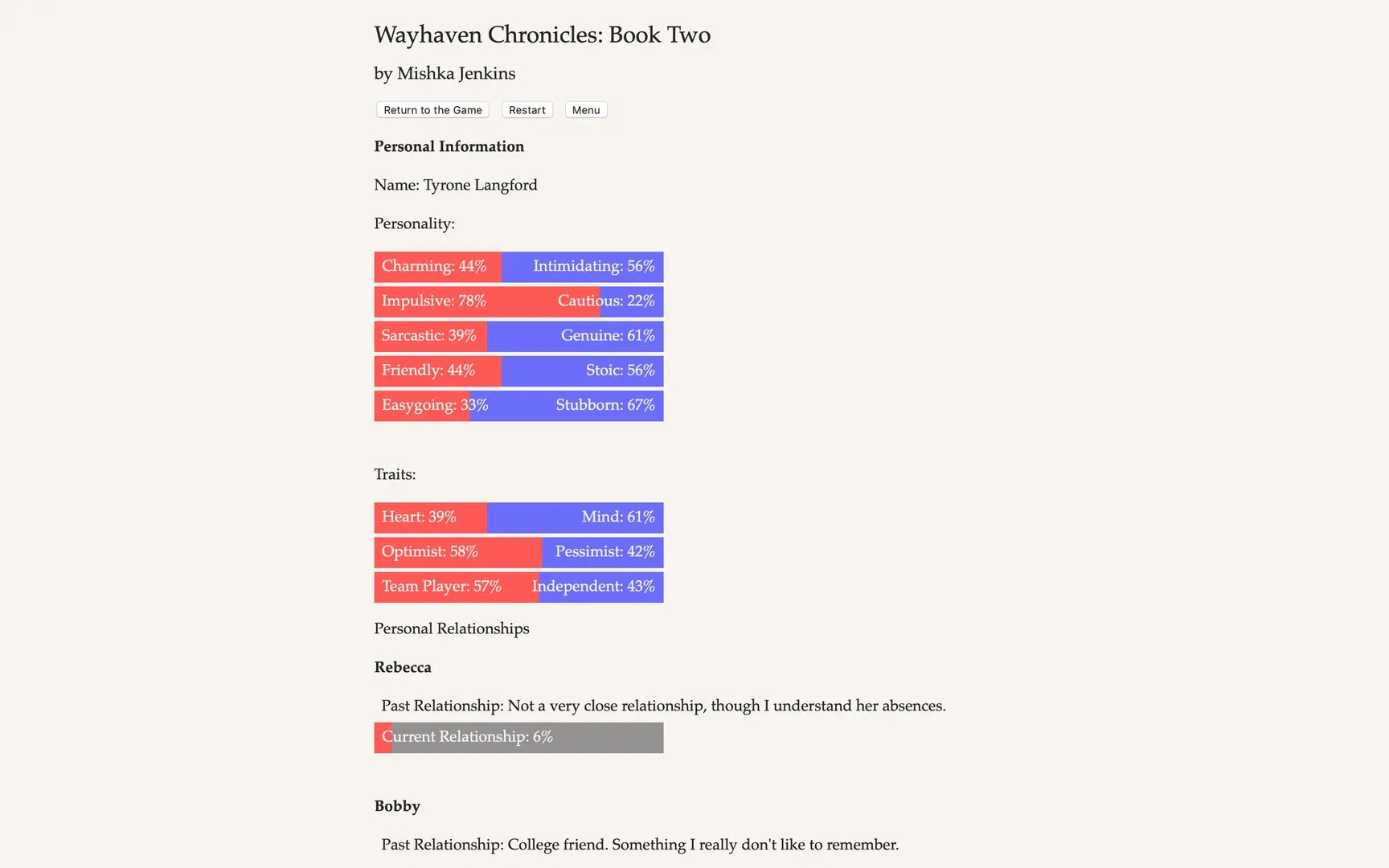 Wayhaven Chronicles: Book Two

by Mishka Jenkins

Return to the Game Restart Menu

**Personal Information**

Name: Tyrone Langford

Personality:

Charming: 44% Intimidating: 56%

Impulsive: 78% Cautious: 22%

Sarcastic: 39% Genuine: 61%

Friendly: 44% Stoic: 56%

Easygoing: 33% Stubborn: 67%

Traits:

Heart: 39% Mind: 61%

Optimist: 58% Pessimist: 42%

Team Player: 57% Independent: 43%

Personal Relationships

**Rebecca**

Past Relationship: Not a very close relationship, though I understand her absences.

Current Relationship: 6%

**Bobby**

Past Relationship: College friend. Something I really don't like to remember.